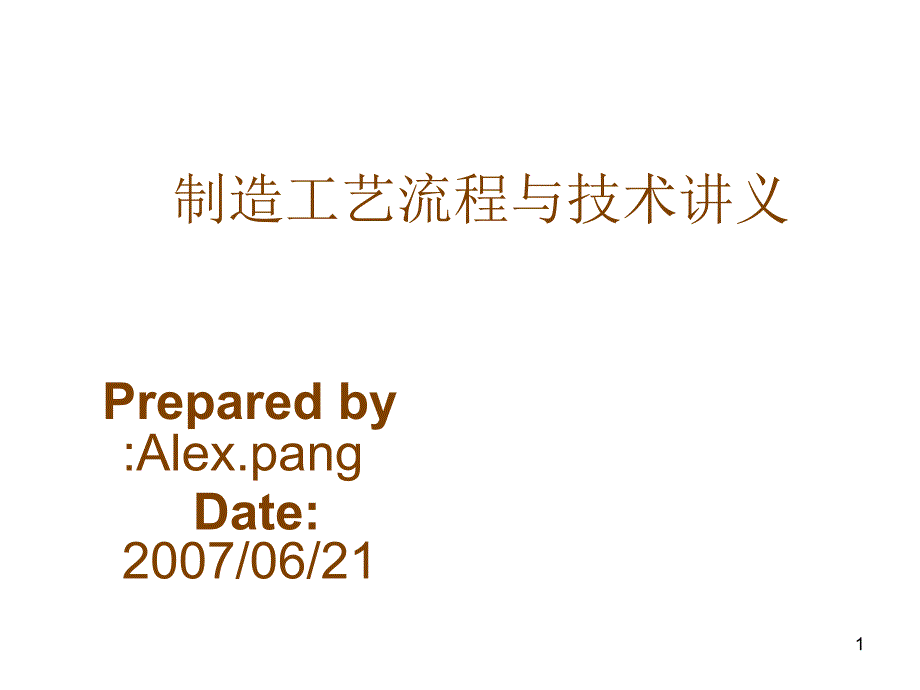 制造工艺流程与技术讲义

Prepared by :Alex.pang
Date: 2007/06/21

1